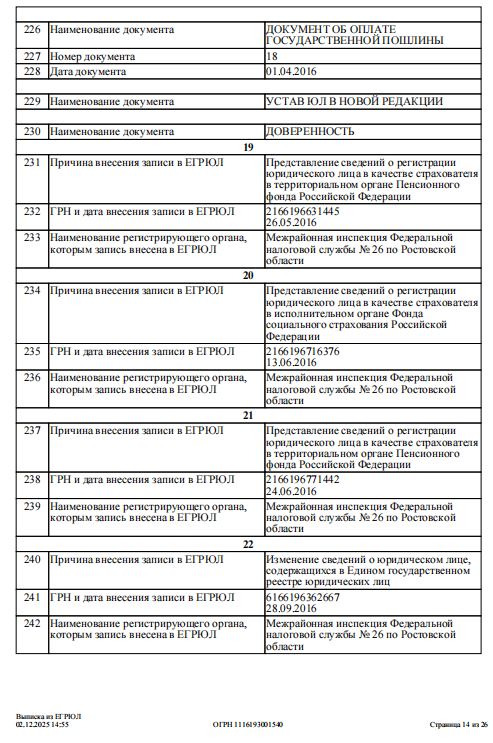 | | | |
|---|---|---|
| 226 | Наименование документа | ДОКУМЕНТ ОБ ОПЛАТЕ ГОСУДАРСТВЕННОЙ ПОШЛИНЫ |
| 227 | Номер документа | 18 |
| 228 | Дата документа | 01.04.2016 |
| | | |
| 229 | Наименование документа | УСТАВ ЮЛ В НОВОЙ РЕДАКЦИИ |
| | | |
| 230 | Наименование документа | ДОВЕРЕННОСТЬ |
| | 19 | |
| 231 | Причина внесения записи в ЕГРЮЛ | Представление сведений о регистрации юридического лица в качестве страхователя в территориальном органе Пенсионного фонда Российской Федерации |
| 232 | ГРН и дата внесения записи в ЕГРЮЛ | 2166196631445 26.05.2016 |
| 233 | Наименование регистрирующего органа, которым запись внесена в ЕГРЮЛ | Межрайонная инспекция Федеральной налоговой службы № 26 по Ростовской области |
| | 20 | |
| 234 | Причина внесения записи в ЕГРЮЛ | Представление сведений о регистрации юридического лица в качестве страхователя в исполнительном органе Фонда социального страхования Российской Федерации |
| 235 | ГРН и дата внесения записи в ЕГРЮЛ | 2166196716376 13.06.2016 |
| 236 | Наименование регистрирующего органа, которым запись внесена в ЕГРЮЛ | Межрайонная инспекция Федеральной налоговой службы № 26 по Ростовской области |
| | 21 | |
| 237 | Причина внесения записи в ЕГРЮЛ | Представление сведений о регистрации юридического лица в качестве страхователя в территориальном органе Пенсионного фонда Российской Федерации |
| 238 | ГРН и дата внесения записи в ЕГРЮЛ | 2166196771442 24.06.2016 |
| 239 | Наименование регистрирующего органа, которым запись внесена в ЕГРЮЛ | Межрайонная инспекция Федеральной налоговой службы № 26 по Ростовской области |
| | 22 | |
| 240 | Причина внесения записи в ЕГРЮЛ | Изменение сведений о юридическом лице, содержащихся в Едином государственном реестре юридических лиц |
| 241 | ГРН и дата внесения записи в ЕГРЮЛ | 6166196362667 28.09.2016 |
| 242 | Наименование регистрирующего органа, которым запись внесена в ЕГРЮЛ | Межрайонная инспекция Федеральной налоговой службы № 26 по Ростовской области |

Выписка из ЕГРЮЛ
02.12.2025 14:55

ОГРН 1116193001540

Страница 14 из 26